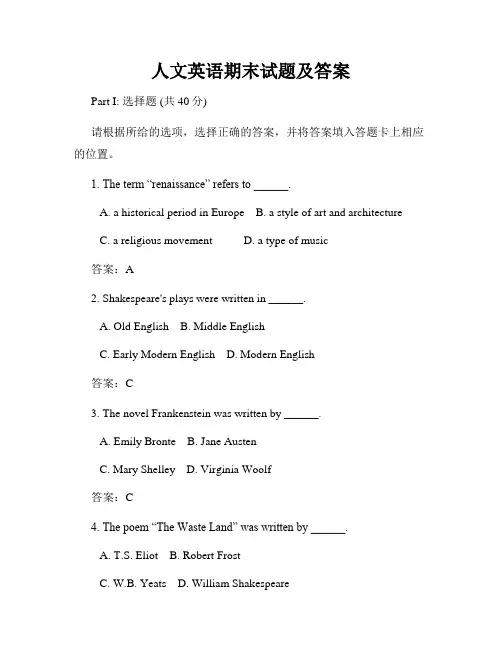 人文英语期末试题及答案

Part I: 选择题 (共 40 分)

请根据所给的选项，选择正确的答案，并将答案填入答题卡上相应的位置。

1. The term “renaissance” refers to ______.

A. a historical period in Europe B. a style of art and architecture

C. a religious movement D. a type of music

答案：A

2. Shakespeare's plays were written in ______.

A. Old English B. Middle English

C. Early Modern English D. Modern English

答案：C

3. The novel Frankenstein was written by ______.

A. Emily Bronte B. Jane Austen

C. Mary Shelley D. Virginia Woolf

答案：C

4. The poem “The Waste Land” was written by ______.

A. T.S. Eliot B. Robert Frost

C. W.B. Yeats D. William Shakespeare